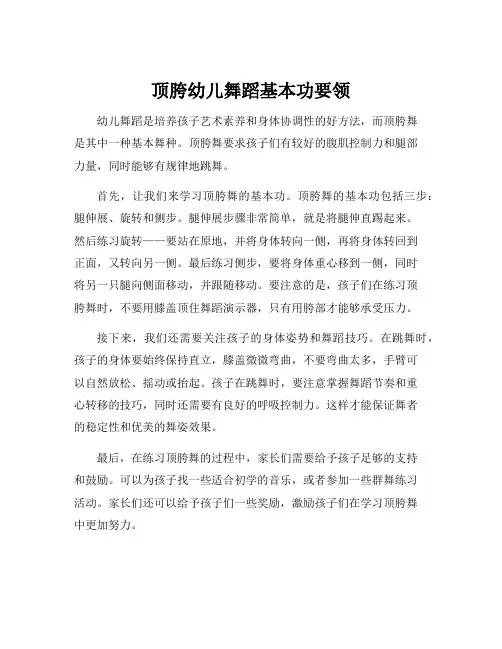 顶胯幼儿舞蹈基本功要领

幼儿舞蹈是培养孩子艺术素养和身体协调性的好方法，而顶胯舞是其中一种基本舞种。顶胯舞要求孩子们有较好的腹肌控制力和腿部力量，同时能够有规律地跳舞。

首先，让我们来学习顶胯舞的基本功。顶胯舞的基本功包括三步：腿伸展、旋转和侧步。腿伸展步骤非常简单，就是将腿伸直踢起来。然后练习旋转——要站在原地，并将身体转向一侧，再将身体转回到正面，又转向另一侧。最后练习侧步，要将身体重心移到一侧，同时将另一只腿向侧面移动，并跟随移动。要注意的是，孩子们在练习顶胯舞时，不要用膝盖顶住舞蹈演示器，只有用胯部才能够承受压力。

接下来，我们还需要关注孩子的身体姿势和舞蹈技巧。在跳舞时，孩子的身体要始终保持直立，膝盖微微弯曲，不要弯曲太多，手臂可以自然放松、摇动或抬起。孩子在跳舞时，要注意掌握舞蹈节奏和重心转移的技巧，同时还需要有良好的呼吸控制力。这样才能保证舞者的稳定性和优美的舞姿效果。

最后，在练习顶胯舞的过程中，家长们需要给予孩子足够的支持和鼓励。可以为孩子找一些适合初学的音乐，或者参加一些群舞练习活动。家长们还可以给予孩子们一些奖励，激励孩子们在学习顶胯舞中更加努力。